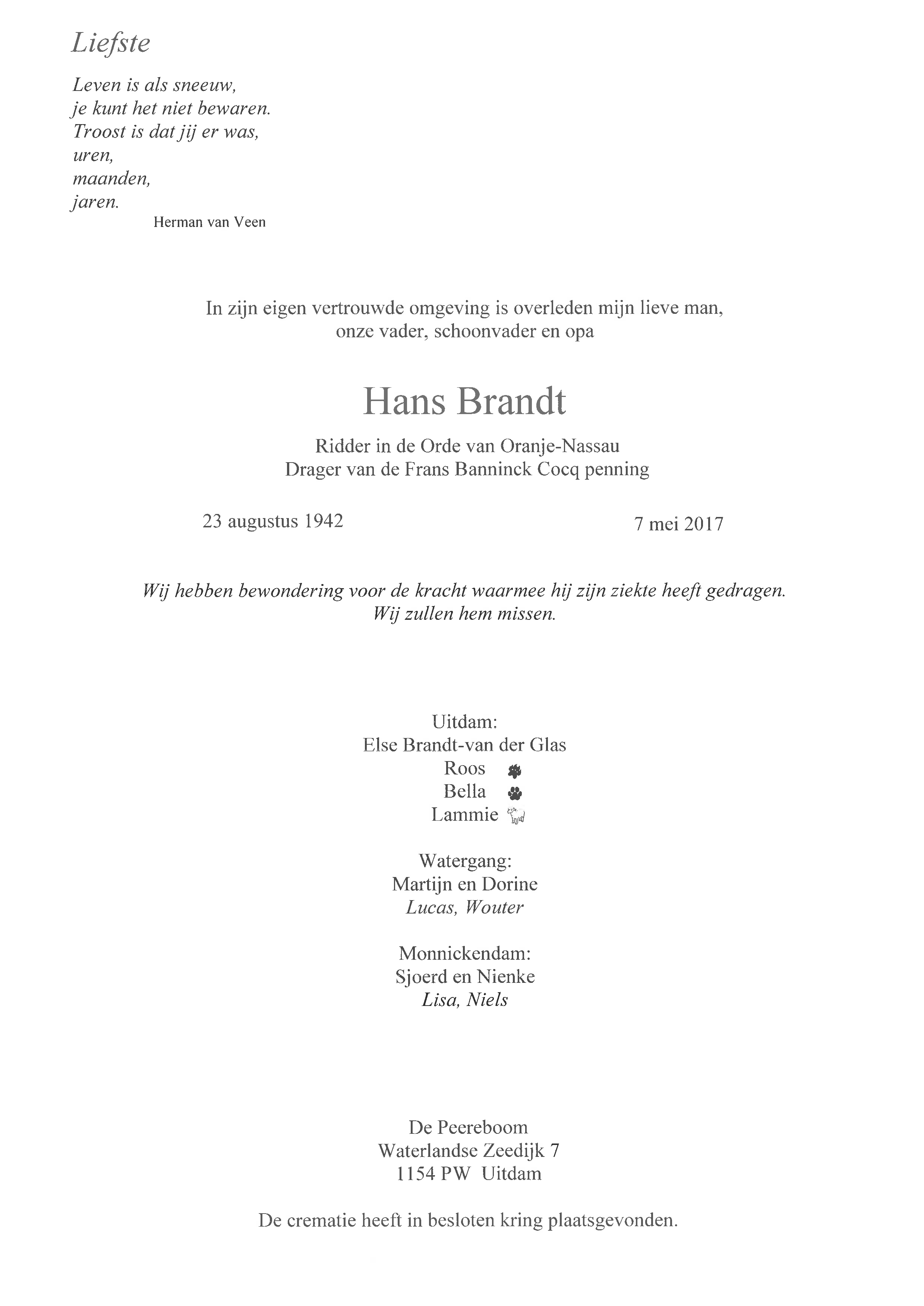 Liefste

Leven is als sneeuw,
je kunt het niet bewaren.
Troost is dat jij er was,
uren,
maanden,
jaren.

Herman van Veen

In zijn eigen vertrouwde omgeving is overleden mijn lieve man, onze vader, schoonvader en opa

Hans Brandt

Ridder in de Orde van Oranje-Nassau
Drager van de Frans Banninck Cocq penning

23 augustus 1942

7 mei 2017

Wij hebben bewondering voor de kracht waarmee hij zijn ziekte heeft gedragen.
Wij zullen hem missen.

Uitdam:
Else Brandt-van der Glas
Roos
Bella
Lammie

Watergang:
Martijn en Dorine
Lucas, Wouter

Monnickendam:
Sjoerd en Nienke
Lisa, Niels

De Peereboom
Waterlandse Zeedijk 7
1154 PW Uitdam

De crematie heeft in besloten kring plaatsgevonden.